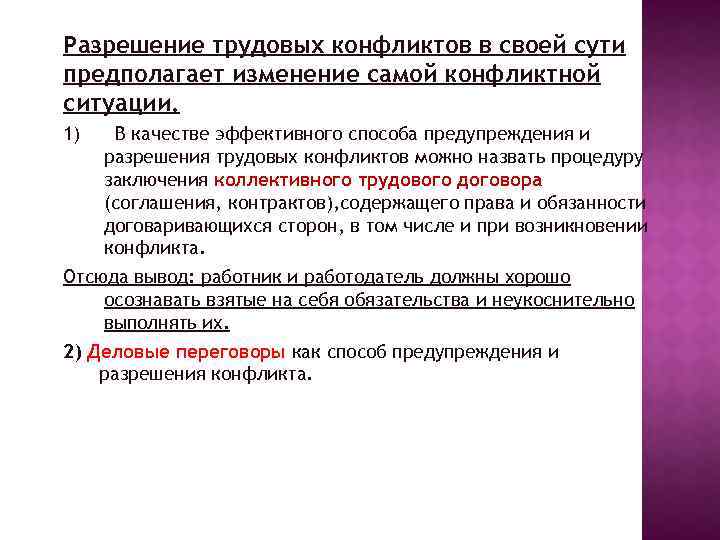 Разрешение трудовых конфликтов в своей сути предполагает изменение самой конфликтной ситуации.

1) В качестве эффективного способа предупреждения и разрешения трудовых конфликтов можно назвать процедуру заключения коллективного трудового договора (соглашения, контрактов),содержащего права и обязанности договаривающихся сторон, в том числе и при возникновении конфликта.

Отсюда вывод: работник и работодатель должны хорошо осознавать взятые на себя обязательства и неукоснительно выполнять их.

2) Деловые переговоры как способ предупреждения и разрешения конфликта.